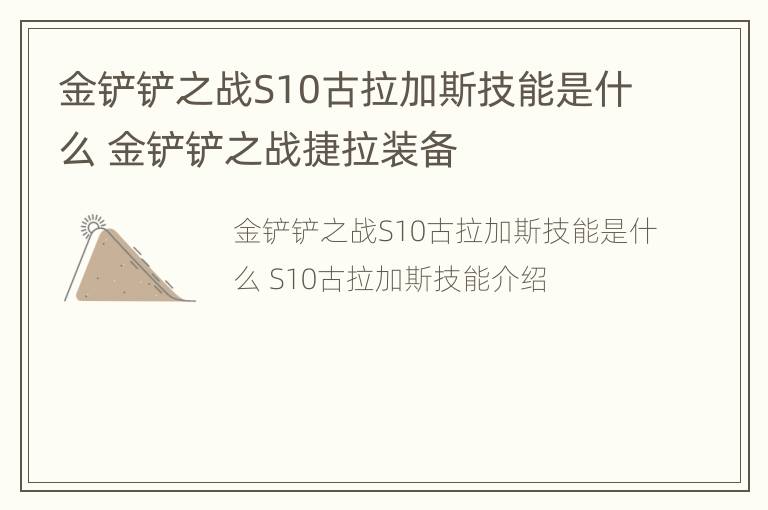 金铲铲之战S10古拉加斯技能是什么 金铲铲之战捷拉装备

金铲铲之战S10古拉加斯技能是什么 S10古拉加斯技能介绍